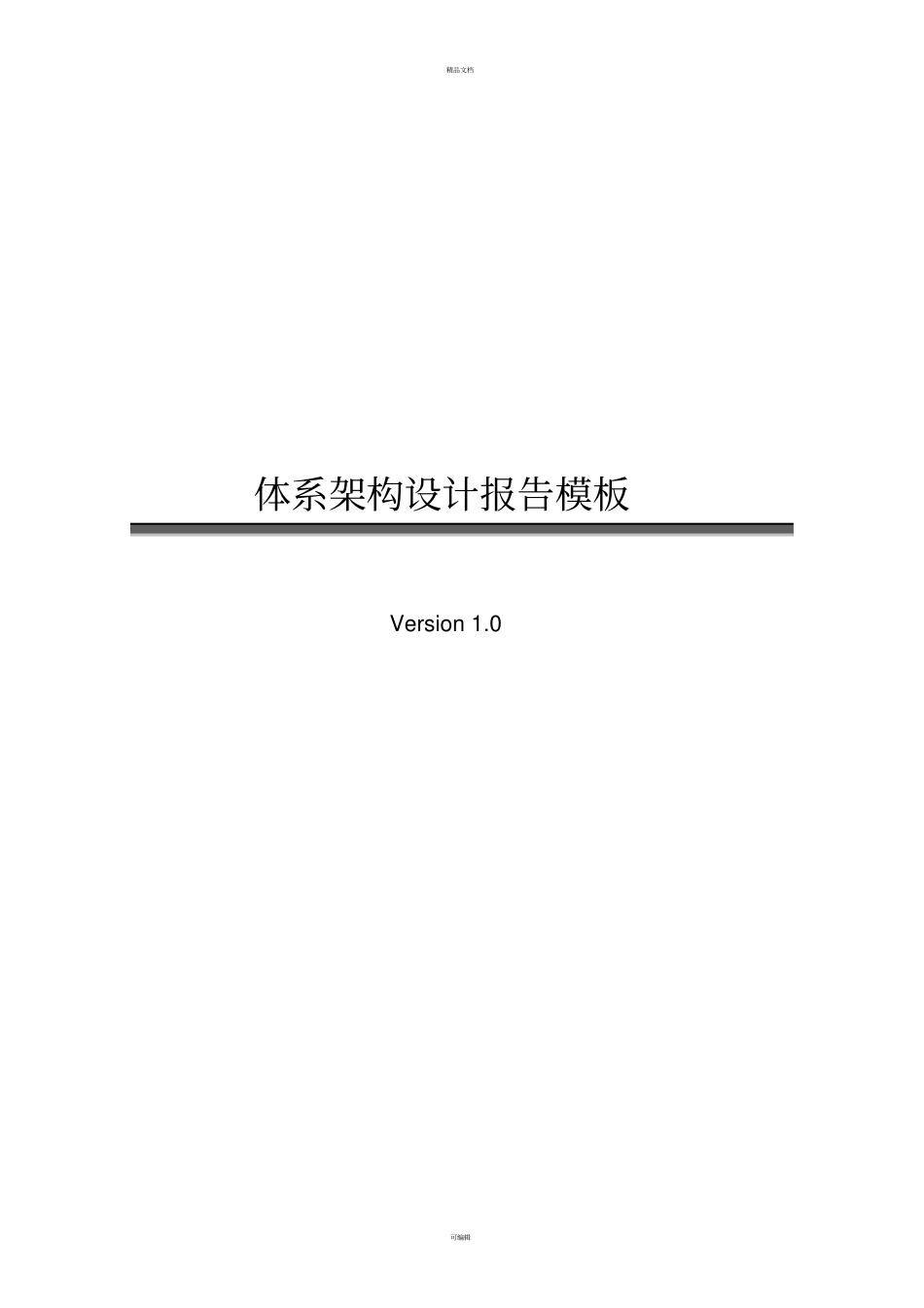 精品文档

体系架构设计报告模板

Version 1.0

可编辑